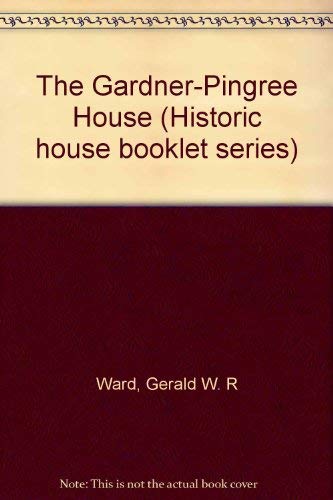 The Gardner-Pingree House (Historic house booklet series)

Ward, Gerald W. R

Note: This is not the actual book cover